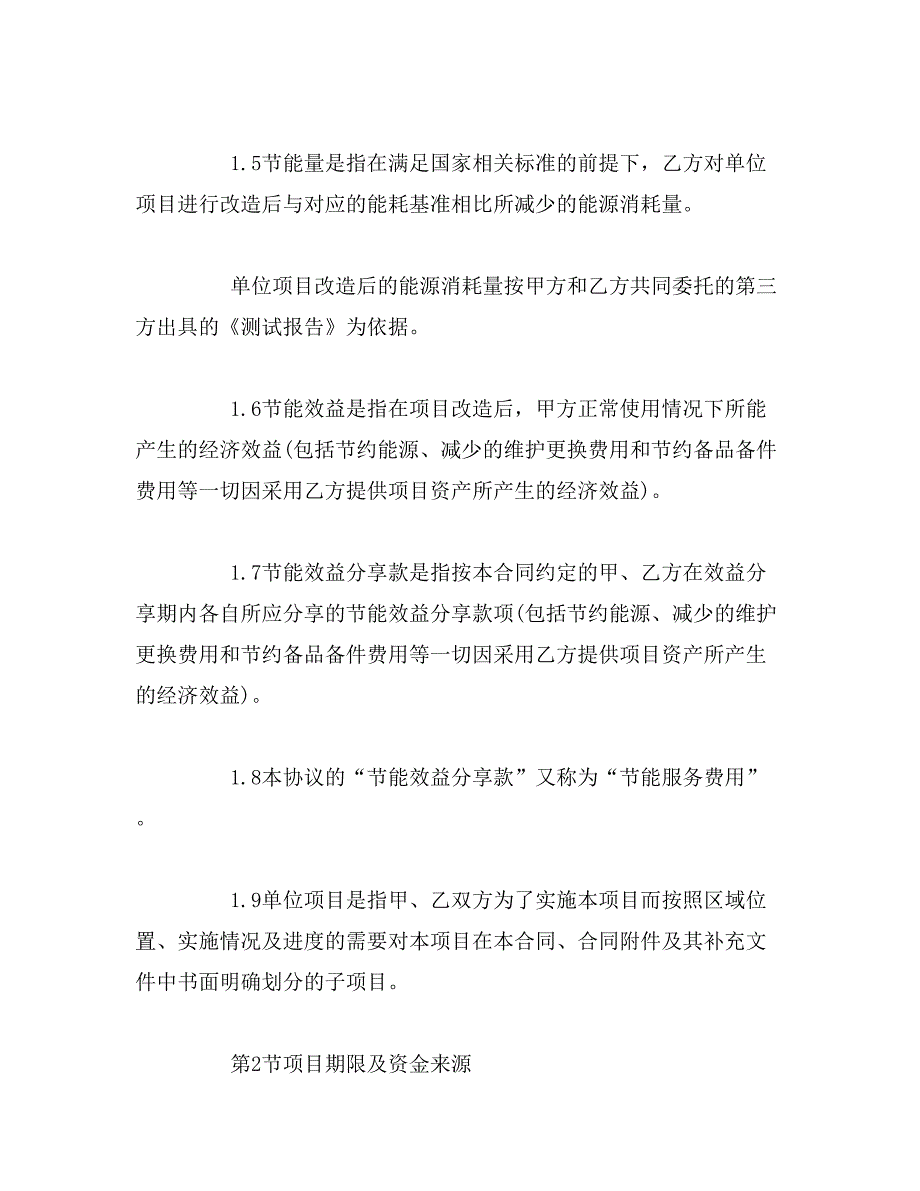 1.5节能量是指在满足国家相关标准的前提下，乙方对单位项目进行改造后与对应的能耗基准相比所减少的能源消耗量。

单位项目改造后的能源消耗量按甲方和乙方共同委托的第三方出具的《测试报告》为依据。

1.6节能效益是指在项目改造后，甲方正常使用情况下所能产生的经济效益(包括节约能源、减少的维护更换费用和节约备品备件费用等一切因采用乙方提供项目资产所产生的经济效益)。

1.7节能效益分享款是指按本合同约定的甲、乙方在效益分享期内各自所应分享的节能效益分享款项(包括节约能源、减少的维护更换费用和节约备品备件费用等一切因采用乙方提供项目资产所产生的经济效益)。

1.8本协议的“节能效益分享款”又称为“节能服务费用”。

1.9单位项目是指甲、乙双方为了实施本项目而按照区域位置、实施情况及进度的需要对本项目在本合同、合同附件及其补充文件中书面明确划分的子项目。

第2节项目期限及资金来源